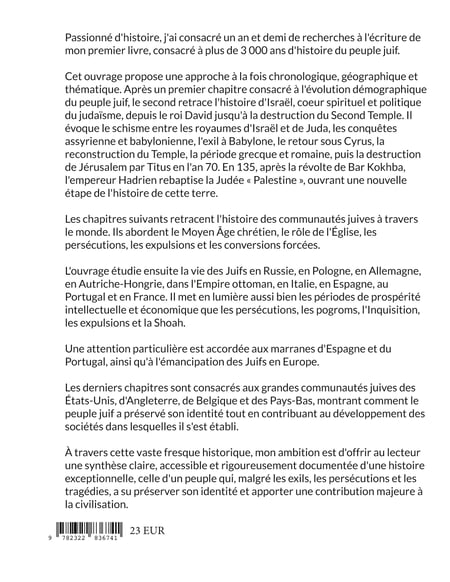 Passionné d'histoire, j'ai consacré un an et demi de recherches à l'écriture de mon premier livre, consacré à plus de 3 000 ans d'histoire du peuple juif.

Cet ouvrage propose une approche à la fois chronologique, géographique et thématique. Après un premier chapitre consacré à l'évolution démographique du peuple juif, le second retrace l'histoire d'Israël, coeur spirituel et politique du judaïsme, depuis le roi David jusqu'à la destruction du Second Temple. Il évoque le schisme entre les royaumes d'Israël et de Juda, les conquêtes assyrienne et babylonienne, l'exil à Babylone, le retour sous Cyrus, la reconstruction du Temple, la période grecque et romaine, puis la destruction de Jérusalem par Titus en l'an 70. En 135, après la révolte de Bar Kokhba, l'empereur Hadrien rebaptise la Judée « Palestine », ouvrant une nouvelle étape de l'histoire de cette terre.

Les chapitres suivants retracent l'histoire des communautés juives à travers le monde. Ils abordent le Moyen Âge chrétien, le rôle de l'Église, les persécutions, les expulsions et les conversions forcées.

L'ouvrage étudie ensuite la vie des Juifs en Russie, en Pologne, en Allemagne, en Autriche-Hongrie, dans l'Empire ottoman, en Italie, en Espagne, au Portugal et en France. Il met en lumière aussi bien les périodes de prospérité intellectuelle et économique que les persécutions, les pogroms, l'Inquisition, les expulsions et la Shoah.

Une attention particulière est accordée aux marranes d'Espagne et du Portugal, ainsi qu'à l'émancipation des Juifs en Europe.

Les derniers chapitres sont consacrés aux grandes communautés juives des États-Unis, d'Angleterre, de Belgique et des Pays-Bas, montrant comment le peuple juif a préservé son identité tout en contribuant au développement des sociétés dans lesquelles il s'est établi.

À travers cette vaste fresque historique, mon ambition est d'offrir au lecteur une synthèse claire, accessible et rigoureusement documentée d'une histoire exceptionnelle, celle d'un peuple qui, malgré les exils, les persécutions et les tragédies, a su préserver son identité et apporter une contribution majeure à la civilisation.

9 782322 836741 23 EUR